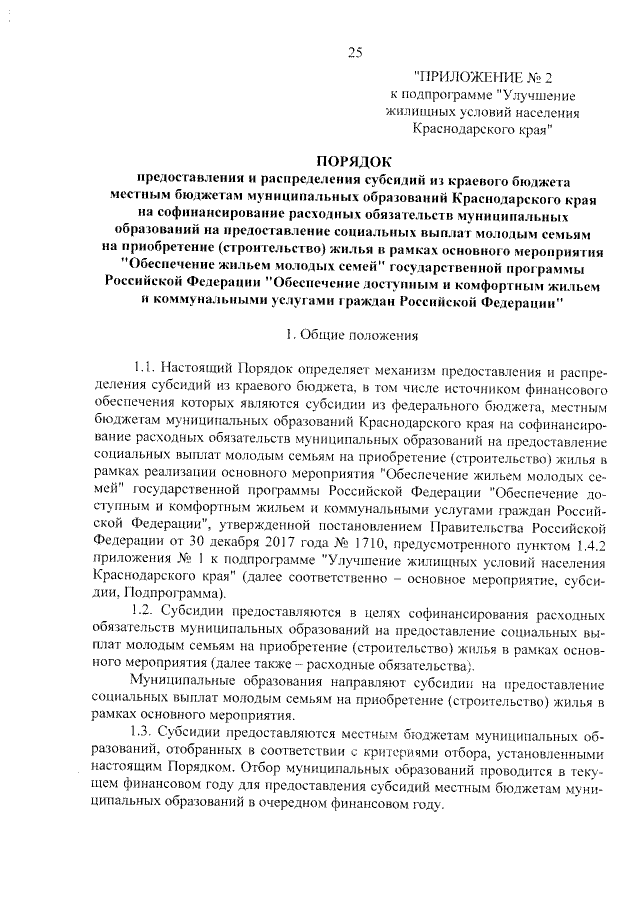 25

"ПРИЛОЖЕНИЕ № 2
к подпрограмме "Улучшение жилищных условий населения Краснодарского края"

ПОРЯДОК
предоставления и распределения субсидий из краевого бюджета местным бюджетам муниципальных образований Краснодарского края на софинансирование расходных обязательств муниципальных образований на предоставление социальных выплат молодым семьям на приобретение (строительство) жилья в рамках основного мероприятия "Обеспечение жильем молодых семей" государственной программы Российской Федерации "Обеспечение доступным и комфортным жильем и коммунальными услугами граждан Российской Федерации"

1. Общие положения

1.1. Настоящий Порядок определяет механизм предоставления и распределения субсидий из краевого бюджета, в том числе источником финансового обеспечения которых являются субсидии из федерального бюджета, местным бюджетам муниципальных образований Краснодарского края на софинансирование расходных обязательств муниципальных образований на предоставление социальных выплат молодым семьям на приобретение (строительство) жилья в рамках реализации основного мероприятия "Обеспечение жильем молодых семей" государственной программы Российской Федерации "Обеспечение доступным и комфортным жильем и коммунальными услугами граждан Российской Федерации", утвержденной постановлением Правительства Российской Федерации от 30 декабря 2017 года № 1710, предусмотренного пунктом 1.4.2 приложения № 1 к подпрограмме "Улучшение жилищных условий населения Краснодарского края" (далее соответственно – основное мероприятие, субсидии, Подпрограмма).

1.2. Субсидии предоставляются в целях софинансирования расходных обязательств муниципальных образований на предоставление социальных выплат молодым семьям на приобретение (строительство) жилья в рамках основного мероприятия (далее также – расходные обязательства).

Муниципальные образования направляют субсидии на предоставление социальных выплат молодым семьям на приобретение (строительство) жилья в рамках основного мероприятия.

1.3. Субсидии предоставляются местным бюджетам муниципальных образований, отобранных в соответствии с критериями отбора, установленными настоящим Порядком. Отбор муниципальных образований проводится в текущем финансовом году для предоставления субсидий местным бюджетам муниципальных образований в очередном финансовом году.